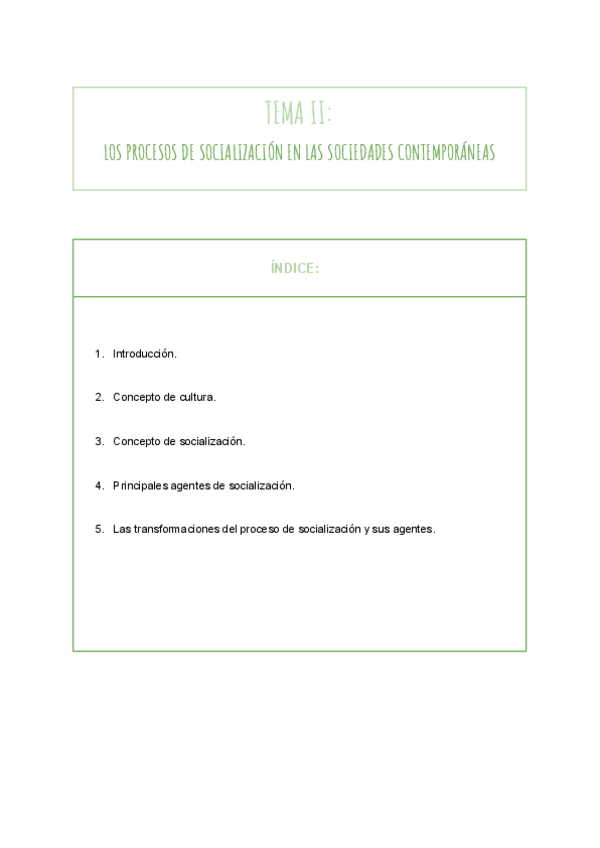 TEMA II:

LOS PROCESOS DE SOCIALIZACIÓN EN LAS SOCIEDADES CONTEMPORÁNEAS

ÍNDICE:

1. Introducción.

2. Concepto de cultura.

3. Concepto de socialización.

4. Principales agentes de socialización.

5. Las transformaciones del proceso de socialización y sus agentes.